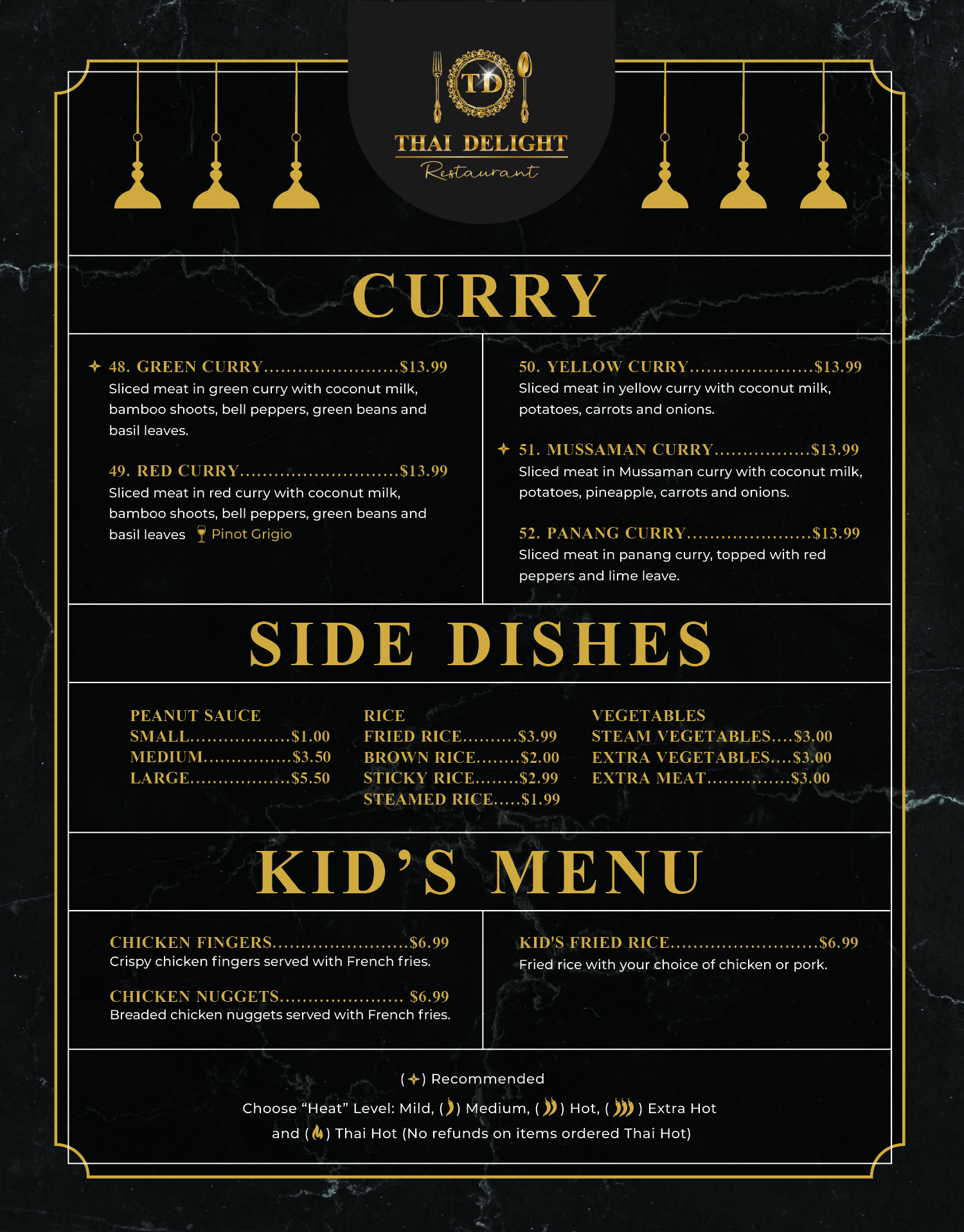 TD
THAI DELIGHT
Restaurant

CURRY

✦ 48. GREEN CURRY $13.99
Sliced meat in green curry with coconut milk, bamboo shoots, bell peppers, green beans and basil leaves.

49. RED CURRY $13.99
Sliced meat in red curry with coconut milk, bamboo shoots, bell peppers, green beans and basil leaves Pinot Grigio

50. YELLOW CURRY $13.99
Sliced meat in yellow curry with coconut milk, potatoes, carrots and onions.

✦ 51. MUSSAMAN CURRY $13.99
Sliced meat in Mussaman curry with coconut milk, potatoes, pineapple, carrots and onions.

52. PANANG CURRY $13.99
Sliced meat in panang curry, topped with red peppers and lime leave.

SIDE DISHES

PEANUT SAUCE
SMALL $1.00
MEDIUM $3.50
LARGE $5.50

RICE
FRIED RICE $3.99
BROWN RICE $2.00
STICKY RICE $2.99
STEAMED RICE $1.99

VEGETABLES
STEAM VEGETABLES $3.00
EXTRA VEGETABLES $3.00
EXTRA MEAT $3.00

KID'S MENU

CHICKEN FINGERS $6.99
Crispy chicken fingers served with French fries.

CHICKEN NUGGETS $6.99
Breaded chicken nuggets served with French fries.

KID'S FRIED RICE $6.99
Fried rice with your choice of chicken or pork.

(✦) Recommended
Choose "Heat" Level: Mild, ( ) Medium, ( ) Hot, ( ) Extra Hot and ( ) Thai Hot (No refunds on items ordered Thai Hot)